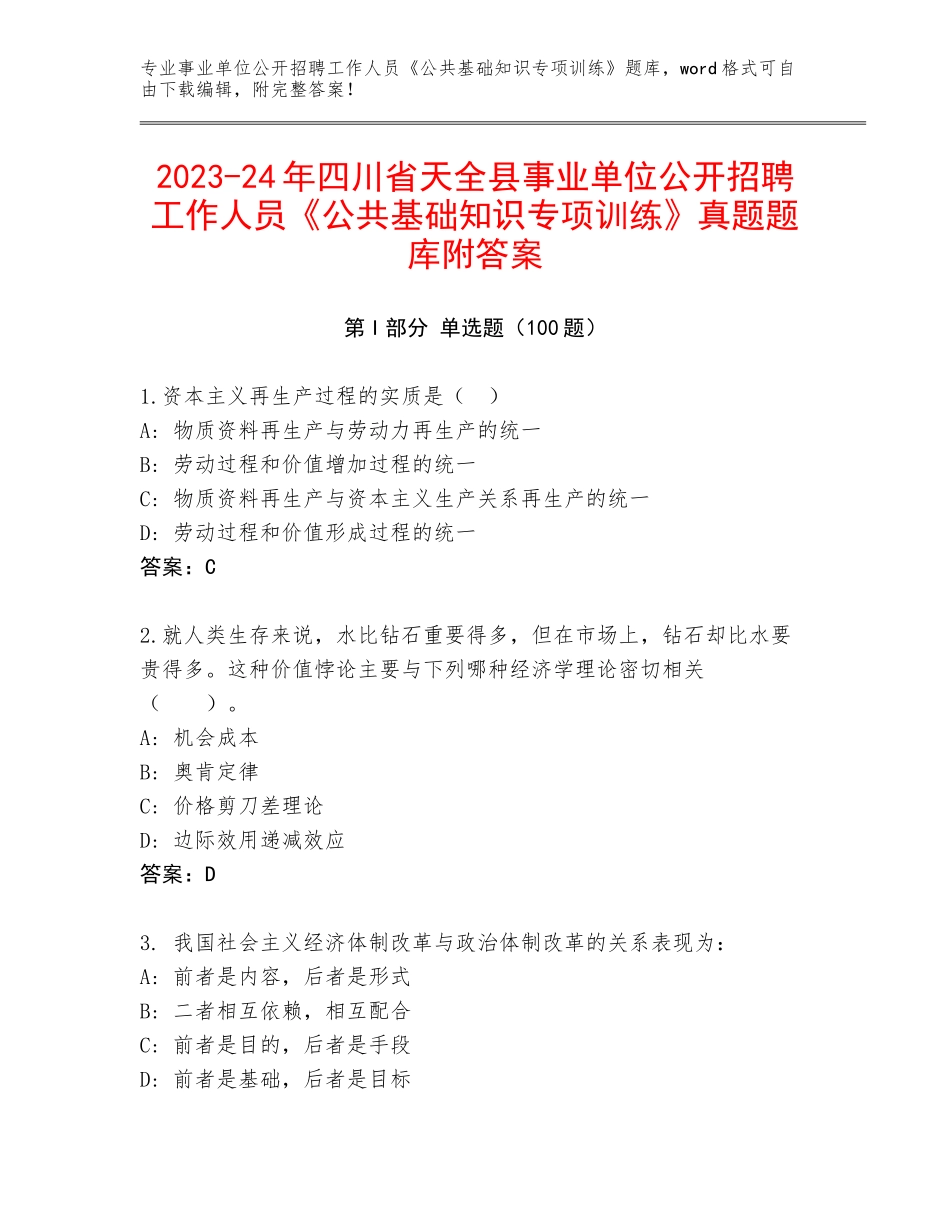 专业事业单位公开招聘工作人员《公共基础知识专项训练》题库，word格式可自由下载编辑，附完整答案！

2023-24年四川省天全县事业单位公开招聘工作人员《公共基础知识专项训练》真题题库附答案

第Ⅰ部分 单选题（100题）

1.资本主义再生产过程的实质是（ ）
A：物质资料再生产与劳动力再生产的统一
B：劳动过程和价值增加过程的统一
C：物质资料再生产与资本主义生产关系再生产的统一
D：劳动过程和价值形成过程的统一
答案：C

2.就人类生存来说，水比钻石重要得多，但在市场上，钻石却比水要贵得多。这种价值悖论主要与下列哪种经济学理论密切相关（ ）。
A：机会成本
B：奥肯定律
C：价格剪刀差理论
D：边际效用递减效应
答案：D

3. 我国社会主义经济体制改革与政治体制改革的关系表现为：
A：前者是内容，后者是形式
B：二者相互依赖，相互配合
C：前者是目的，后者是手段
D：前者是基础，后者是目标